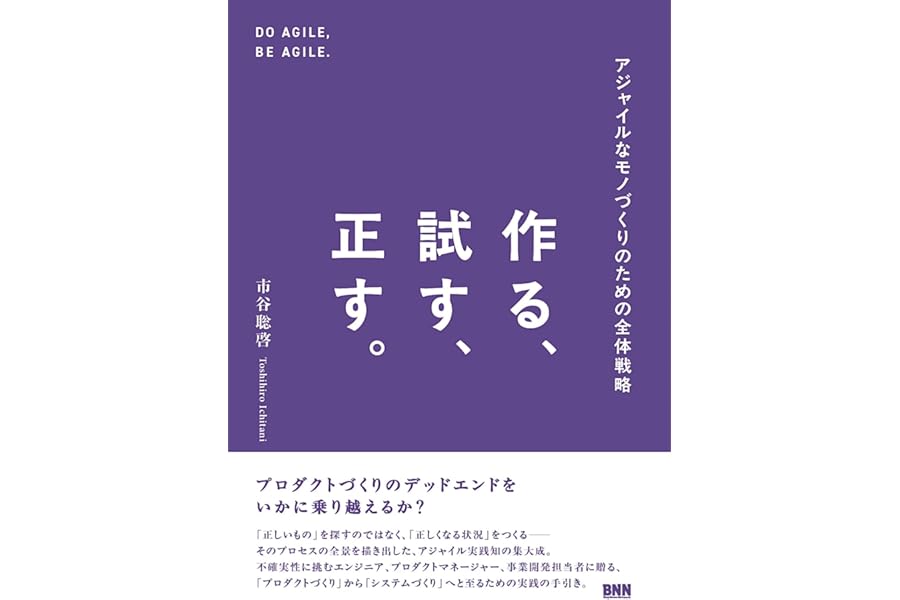 DO AGILE,
BE AGILE.

アジャイルなモノづくりのための全体戦略

作る、
試す、
正す。

市谷聡啓
Toshihiro Ichitani

プロダクトづくりのデッドエンドを
いかに乗り越えるか？

「正しいもの」を探すのではなく、「正しくなる状況」をつくる——
そのプロセスの全景を描き出した、アジャイル実践知の集大成。
不確実性に挑むエンジニア、プロダクトマネージャー、事業開発担当者に贈る、
「プロダクトづくり」から「システムづくり」へと至るための実践の手引き。

BNN